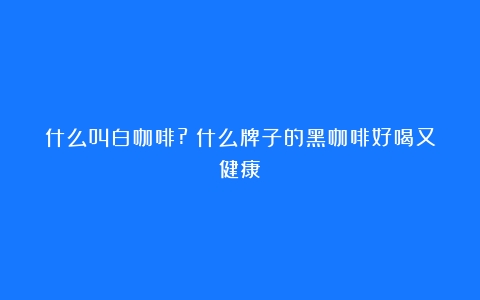 什么叫白咖啡？什么牌子的黑咖啡好喝又健康